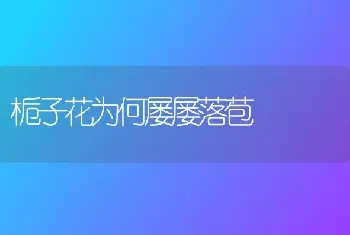 栀子花为何屡屡落苞